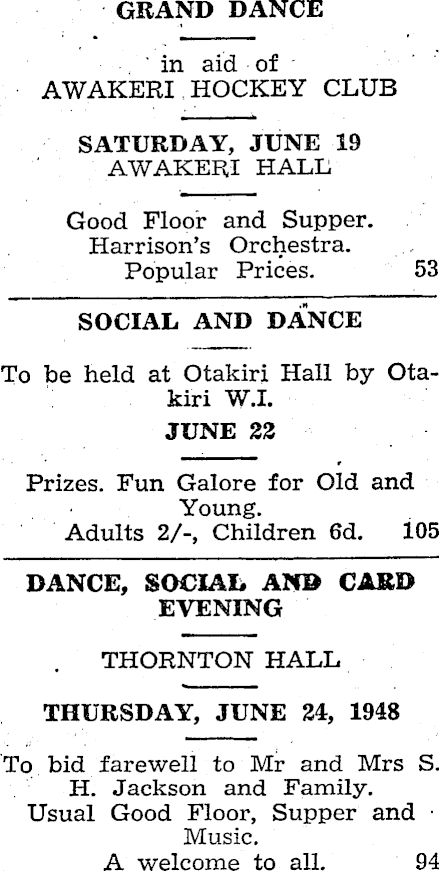 GRAND DANCE

in aid of
AWAKERI HOCKEY CLUB

SATURDAY, JUNE 19
AWAKERI HALL

Good Floor and Supper.
Harrison's Orchestra.
Popular Prices. 53

SOCIAL AND DANCE

To be held at Otakiri Hall by Otakiri W.I.

JUNE 22

Prizes. Fun Galore for Old and Young.
Adults 2/-, Children 6d. 105

DANCE, SOCIAL AND CARD EVENING

THORNTON HALL

THURSDAY, JUNE 24, 1948

To bid farewell to Mr and Mrs S. H. Jackson and Family.
Usual Good Floor, Supper and Music.
A welcome to all. 94